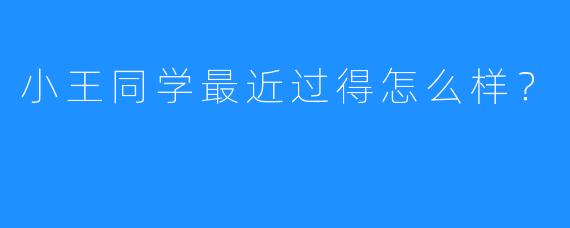 小王同学最近过得怎么样？